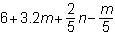 $6+3.2m+\frac{2}{5}n-\frac{m}{5}$